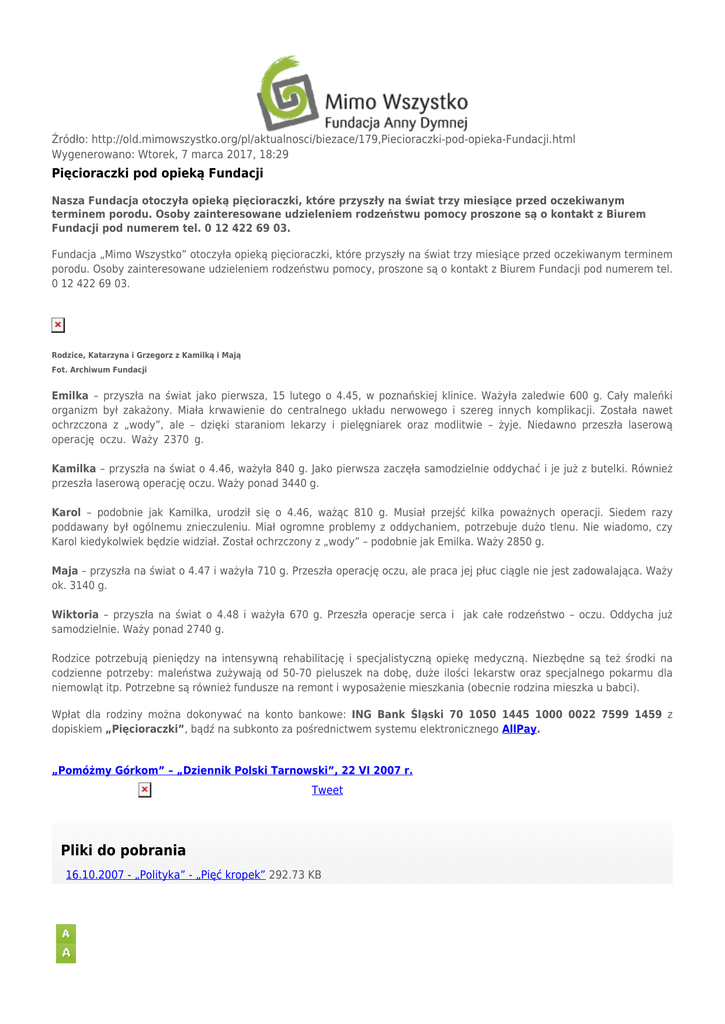 Mimo Wszystko
Fundacja Anny Dymnej

Źródło: http://old.mimowszystko.org/pl/aktualnosci/biezace/179,Piecioraczki-pod-opieka-Fundacji.html
Wygenerowano: Wtorek, 7 marca 2017, 18:29

Pięcioraczki pod opieką Fundacji

Nasza Fundacja otoczyła opieką pięcioraczki, które przyszły na świat trzy miesiące przed oczekiwanym terminem porodu. Osoby zainteresowane udzieleniem rodzeństwu pomocy proszone są o kontakt z Biurem Fundacji pod numerem tel. 0 12 422 69 03.

Fundacja „Mimo Wszystko" otoczyła opieką pięcioraczki, które przyszły na świat trzy miesiące przed oczekiwanym terminem porodu. Osoby zainteresowane udzieleniem rodzeństwu pomocy, proszone są o kontakt z Biurem Fundacji pod numerem tel. 0 12 422 69 03.

Rodzice, Katarzyna i Grzegorz z Kamilką i Mają
Fot. Archiwum Fundacji

Emilka – przyszła na świat jako pierwsza, 15 lutego o 4.45, w poznańskiej klinice. Ważyła zaledwie 600 g. Cały maleńki organizm był zakażony. Miała krwawienie do centralnego układu nerwowego i szereg innych komplikacji. Została nawet ochrzczona z „wody", ale – dzięki staraniom lekarzy i pielęgniarek oraz modlitwie – żyje. Niedawno przeszła laserową operację oczu. Waży 2370 g.

Kamilka – przyszła na świat o 4.46, ważyła 840 g. Jako pierwsza zaczęła samodzielnie oddychać i je już z butelki. Również przeszła laserową operację oczu. Waży ponad 3440 g.

Karol – podobnie jak Kamilka, urodził się o 4.46, ważąc 810 g. Musiał przejść kilka poważnych operacji. Siedem razy poddawany był ogólnemu znieczuleniu. Miał ogromne problemy z oddychaniem, potrzebuje dużo tlenu. Nie wiadomo, czy Karol kiedykolwiek będzie widział. Został ochrzczony z „wody" – podobnie jak Emilka. Waży 2850 g.

Maja – przyszła na świat o 4.47 i ważyła 710 g. Przeszła operację oczu, ale praca jej płuc ciągle nie jest zadowalająca. Waży ok. 3140 g.

Wiktoria – przyszła na świat o 4.48 i ważyła 670 g. Przeszła operacje serca i jak całe rodzeństwo – oczu. Oddycha już samodzielnie. Waży ponad 2740 g.

Rodzice potrzebują pieniędzy na intensywną rehabilitację i specjalistyczną opiekę medyczną. Niezbędne są też środki na codzienne potrzeby: maleństwa zużywają od 50-70 pieluszek na dobę, duże ilości lekarstw oraz specjalnego pokarmu dla niemowląt itp. Potrzebne są również fundusze na remont i wyposażenie mieszkania (obecnie rodzina mieszka u babci).

Wpłat dla rodziny można dokonywać na konto bankowe: ING Bank Śląski 70 1050 1445 1000 0022 7599 1459 z dopiskiem „Pięcioraczki", bądź na subkonto za pośrednictwem systemu elektronicznego AllPay.

„Pomóżmy Górkom" – „Dziennik Polski Tarnowski", 22 VI 2007 r.

Tweet

Pliki do pobrania

16.10.2007 - „Polityka" - „Pięć kropek" 292.73 KB

A
A